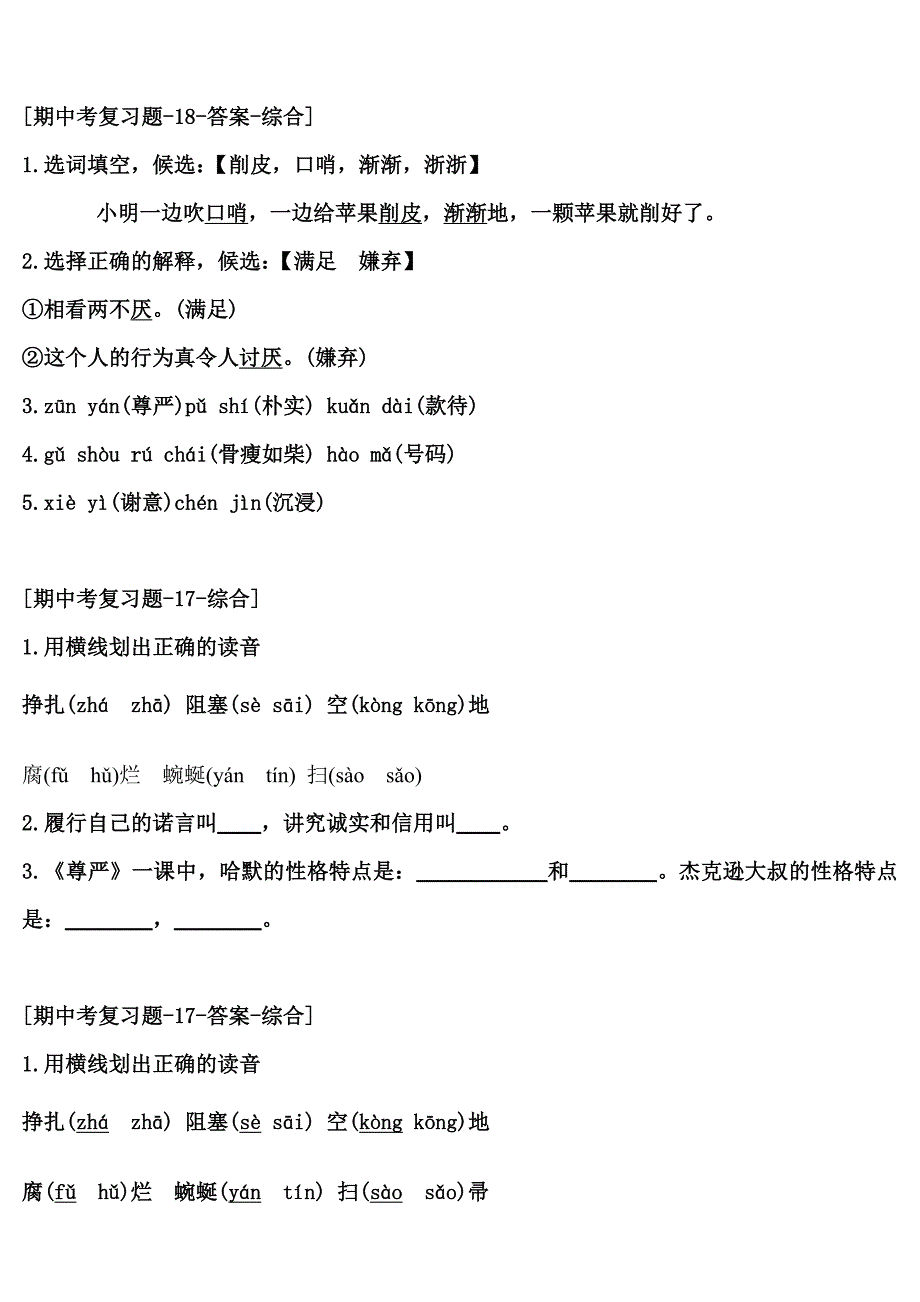 [期中考复习题-18-答案-综合]

1.选词填空，候选:【削皮，口哨，渐渐，浙浙】

小明一边吹口哨，一边给苹果削皮，渐渐地，一颗苹果就削好了。

2.选择正确的解释，候选:【满足 嫌弃】

①相看两不厌。(满足)

②这个人的行为真令人讨厌。(嫌弃)

3.zūn yán(尊严)pǔ shí(朴实) kuǎn dài(款待)

4.gǔ shòu rú chái(骨瘦如柴) hào mǎ(号码)

5.xiè yì(谢意)chén jìn(沉浸)

[期中考复习题-17-综合]

1.用横线划出正确的读音

挣扎(zhá zhā) 阻塞(sè sāi) 空(kòng kōng)地

腐(fǔ hǔ)烂 蜿蜒(yán tín) 扫(sào sǎo)

2.履行自己的诺言叫____，讲究诚实和信用叫____。

3.《尊严》一课中，哈默的性格特点是：____________和________。杰克逊大叔的性格特点是：________，________。

[期中考复习题-17-答案-综合]

1.用横线划出正确的读音

挣扎(zhá zhā) 阻塞(sè sāi) 空(kòng kōng)地

腐(fǔ hǔ)烂 蜿蜒(yán tín) 扫(sào sǎo)帚